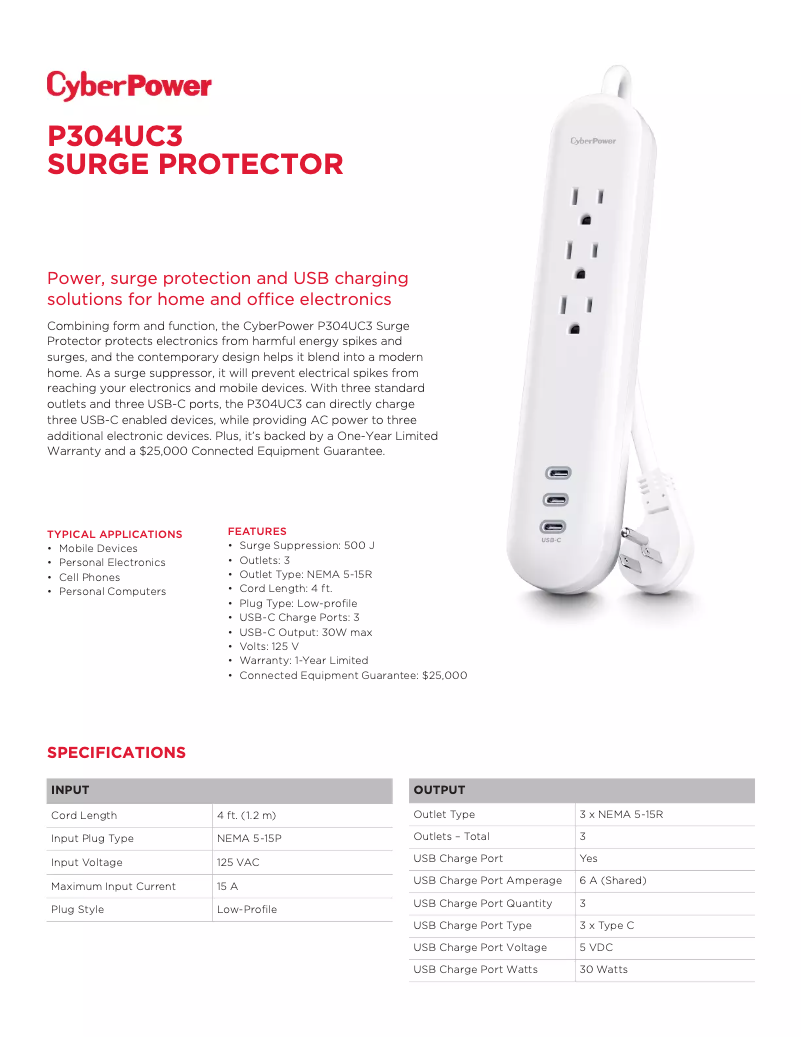 CyberPower

P304UC3
SURGE PROTECTOR

CyberPower

USB-C

Power, surge protection and USB charging solutions for home and office electronics

Combining form and function, the CyberPower P304UC3 Surge Protector protects electronics from harmful energy spikes and surges, and the contemporary design helps it blend into a modern home. As a surge suppressor, it will prevent electrical spikes from reaching your electronics and mobile devices. With three standard outlets and three USB-C ports, the P304UC3 can directly charge three USB-C enabled devices, while providing AC power to three additional electronic devices. Plus, it's backed by a One-Year Limited Warranty and a $25,000 Connected Equipment Guarantee.

TYPICAL APPLICATIONS
• Mobile Devices
• Personal Electronics
• Cell Phones
• Personal Computers

FEATURES
• Surge Suppression: 500 J
• Outlets: 3
• Outlet Type: NEMA 5-15R
• Cord Length: 4 ft.
• Plug Type: Low-profile
• USB-C Charge Ports: 3
• USB-C Output: 30W max
• Volts: 125 V
• Warranty: 1-Year Limited
• Connected Equipment Guarantee: $25,000

SPECIFICATIONS

| INPUT | |
|---|---|
| Cord Length | 4 ft. (1.2 m) |
| Input Plug Type | NEMA 5-15P |
| Input Voltage | 125 VAC |
| Maximum Input Current | 15 A |
| Plug Style | Low-Profile |

| OUTPUT | |
|---|---|
| Outlet Type | 3 x NEMA 5-15R |
| Outlets – Total | 3 |
| USB Charge Port | Yes |
| USB Charge Port Amperage | 6 A (Shared) |
| USB Charge Port Quantity | 3 |
| USB Charge Port Type | 3 x Type C |
| USB Charge Port Voltage | 5 VDC |
| USB Charge Port Watts | 30 Watts |